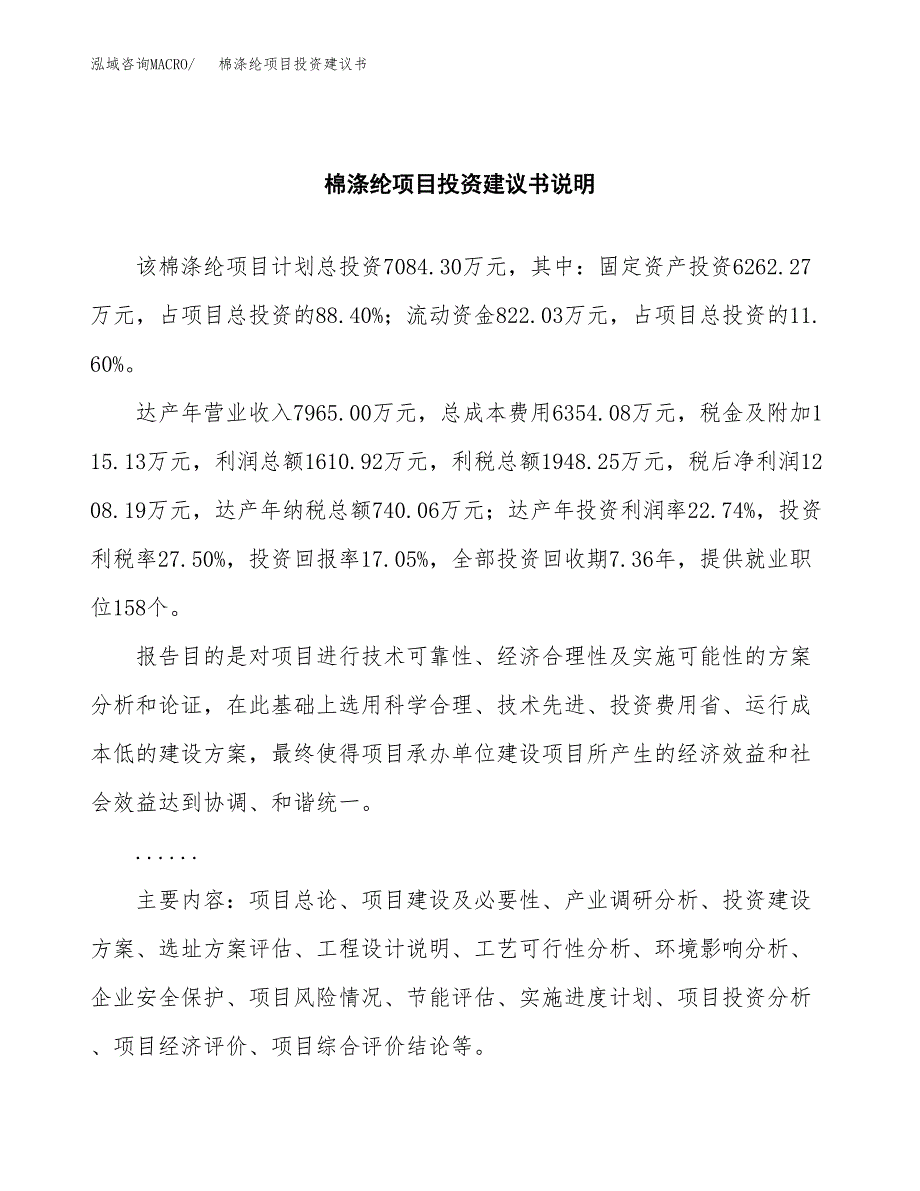 泓域咨询MACRO/　　棉涤纶项目投资建议书

棉涤纶项目投资建议书说明

该棉涤纶项目计划总投资7084.30万元，其中：固定资产投资6262.27万元，占项目总投资的88.40%；流动资金822.03万元，占项目总投资的11.60%。

达产年营业收入7965.00万元，总成本费用6354.08万元，税金及附加115.13万元，利润总额1610.92万元，利税总额1948.25万元，税后净利润1208.19万元，达产年纳税总额740.06万元；达产年投资利润率22.74%，投资利税率27.50%，投资回报率17.05%，全部投资回收期7.36年，提供就业职位158个。

报告目的是对项目进行技术可靠性、经济合理性及实施可能性的方案分析和论证，在此基础上选用科学合理、技术先进、投资费用省、运行成本低的建设方案，最终使得项目承办单位建设项目所产生的经济效益和社会效益达到协调、和谐统一。

......

主要内容：项目总论、项目建设及必要性、产业调研分析、投资建设方案、选址方案评估、工程设计说明、工艺可行性分析、环境影响分析、企业安全保护、项目风险情况、节能评估、实施进度计划、项目投资分析、项目经济评价、项目综合评价结论等。